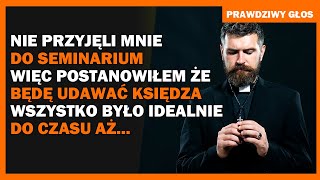 PRAWDZIWY GŁOS

NIE PRZYJĘLI MNIE DO SEMINARIUM WIĘC POSTANOWIŁEM ŻE BĘDĘ UDAWAĆ KSIĘDZA WSZYSTKO BYŁO IDEALNIE DO CZASU AŻ...